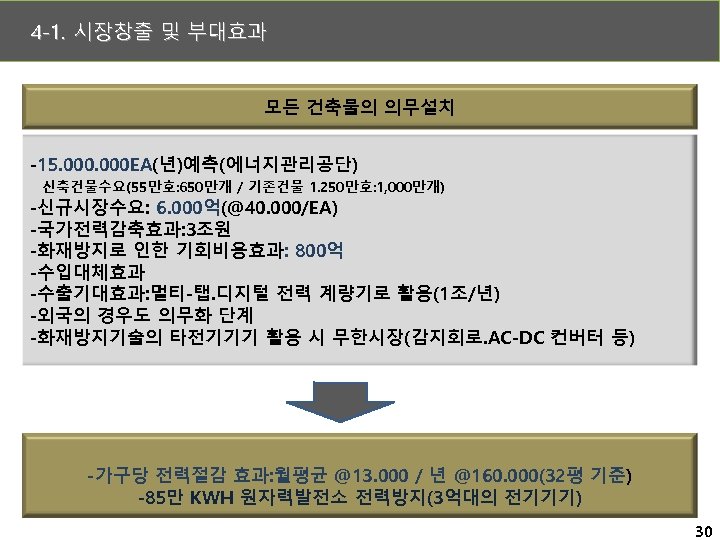 4-1. 시장창출 및 부대효과

모든 건축물의 의무설치

-15.000.000EA(년)예측(에너지관리공단)
신축건물수요(55만호:650만개 / 기존건물 1.250만호:1,000만개)
-신규시장수요: 6.000억(@40.000/EA)
-국가전력감축효과:3조원
-화재방지로 인한 기회비용효과: 800억
-수입대체효과
-수출기대효과:멀티-탭.디지털 전력 계량기로 활용(1조/년)
-외국의 경우도 의무화 단계
-화재방지기술의 타전기기기 활용 시 무한시장(감지회로.AC-DC 컨버터 등)

-가구당 전력절감 효과:월평균 @13.000 / 년 @160.000(32평 기준)
-85만 KWH 원자력발전소 전력방지(3억대의 전기기기)

30